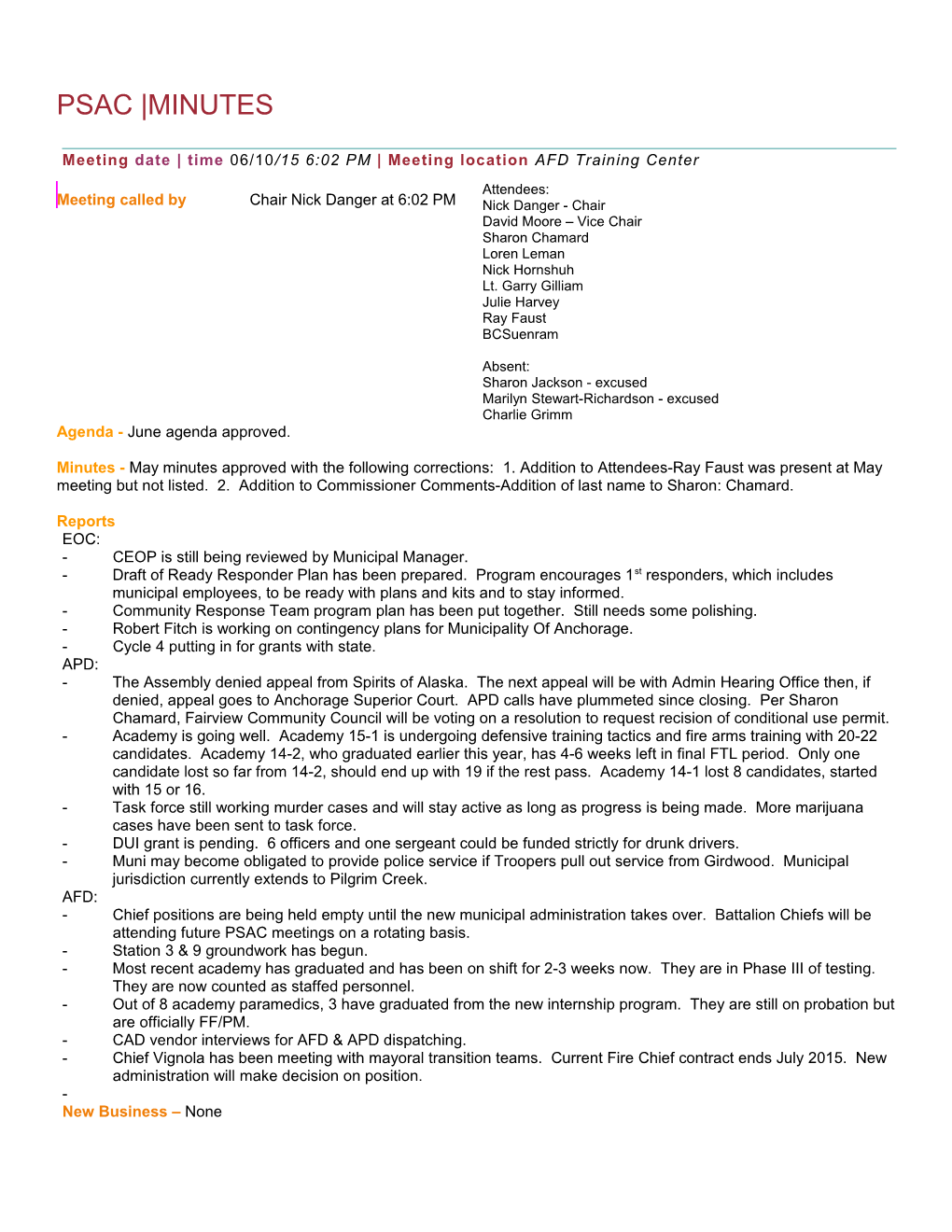 PSAC |MINUTES

Meeting date | time 06/10/15 6:02 PM | Meeting location AFD Training Center

Meeting called by Chair Nick Danger at 6:02 PM

Attendees:
Nick Danger - Chair
David Moore – Vice Chair
Sharon Chamard
Loren Leman
Nick Hornshuh
Lt. Garry Gilliam
Julie Harvey
Ray Faust
BCSuenram

Absent:
Sharon Jackson - excused
Marilyn Stewart-Richardson - excused
Charlie Grimm

Agenda - June agenda approved.

Minutes - May minutes approved with the following corrections: 1. Addition to Attendees-Ray Faust was present at May meeting but not listed. 2. Addition to Commissioner Comments-Addition of last name to Sharon: Chamard.

Reports
EOC:
- CEOP is still being reviewed by Municipal Manager.
- Draft of Ready Responder Plan has been prepared. Program encourages 1$^{st}$ responders, which includes municipal employees, to be ready with plans and kits and to stay informed.
- Community Response Team program plan has been put together. Still needs some polishing.
- Robert Fitch is working on contingency plans for Municipality Of Anchorage.
- Cycle 4 putting in for grants with state.
APD:
- The Assembly denied appeal from Spirits of Alaska. The next appeal will be with Admin Hearing Office then, if denied, appeal goes to Anchorage Superior Court. APD calls have plummeted since closing. Per Sharon Chamard, Fairview Community Council will be voting on a resolution to request recision of conditional use permit.
- Academy is going well. Academy 15-1 is undergoing defensive training tactics and fire arms training with 20-22 candidates. Academy 14-2, who graduated earlier this year, has 4-6 weeks left in final FTL period. Only one candidate lost so far from 14-2, should end up with 19 if the rest pass. Academy 14-1 lost 8 candidates, started with 15 or 16.
- Task force still working murder cases and will stay active as long as progress is being made. More marijuana cases have been sent to task force.
- DUI grant is pending. 6 officers and one sergeant could be funded strictly for drunk drivers.
- Muni may become obligated to provide police service if Troopers pull out service from Girdwood. Municipal jurisdiction currently extends to Pilgrim Creek.
AFD:
- Chief positions are being held empty until the new municipal administration takes over. Battalion Chiefs will be attending future PSAC meetings on a rotating basis.
- Station 3 & 9 groundwork has begun.
- Most recent academy has graduated and has been on shift for 2-3 weeks now. They are in Phase III of testing. They are now counted as staffed personnel.
- Out of 8 academy paramedics, 3 have graduated from the new internship program. They are still on probation but are officially FF/PM.
- CAD vendor interviews for AFD & APD dispatching.
- Chief Vignola has been meeting with mayoral transition teams. Current Fire Chief contract ends July 2015. New administration will make decision on position.
-
New Business – None